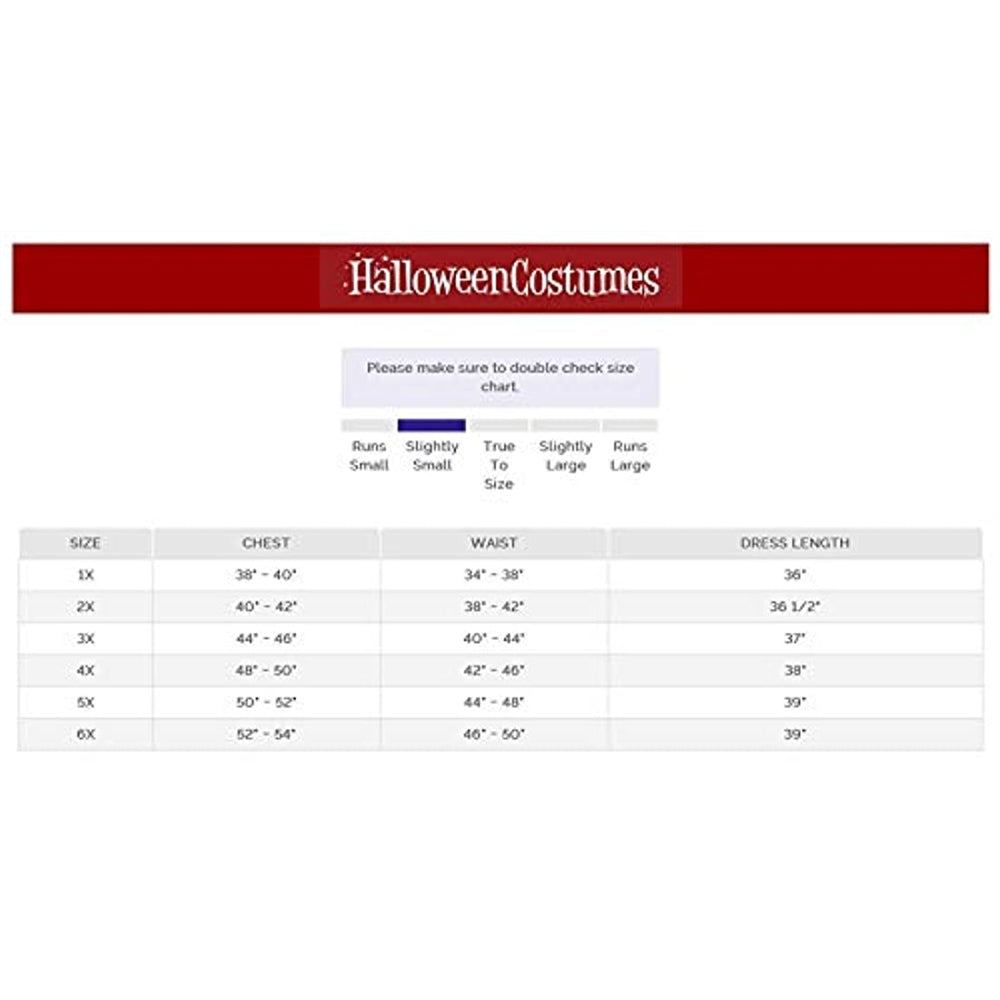 HalloweenCostumes

Please make sure to double check size chart.

Runs Small
Slightly Small
True To Size
Slightly Large
Runs Large

| SIZE | CHEST | WAIST | DRESS LENGTH |
|---|---|---|---|
| 1X | 38" - 40" | 34" - 38" | 36" |
| 2X | 40" - 42" | 38" - 42" | 36 1/2" |
| 3X | 44" - 46" | 40" - 44" | 37" |
| 4X | 48" - 50" | 42" - 46" | 38" |
| 5X | 50" - 52" | 44" - 48" | 39" |
| 6X | 52" - 54" | 46" - 50" | 39" |